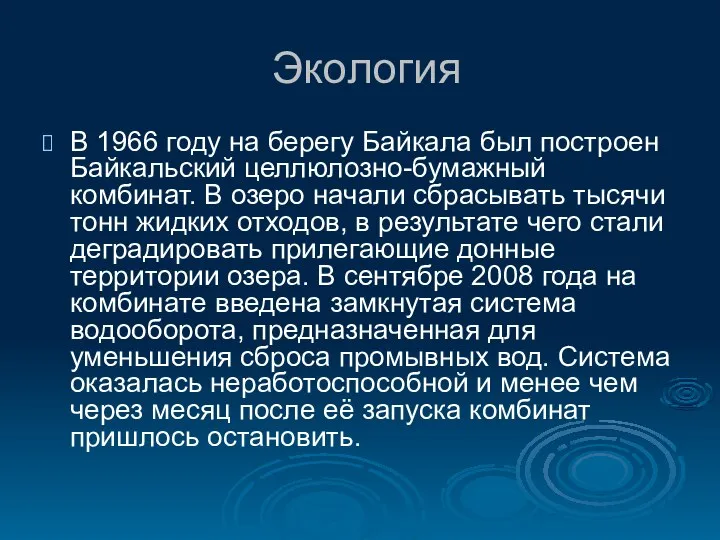 Экология

В 1966 году на берегу Байкала был построен Байкальский целлюлозно-бумажный комбинат. В озеро начали сбрасывать тысячи тонн жидких отходов, в результате чего стали деградировать прилегающие донные территории озера. В сентябре 2008 года на комбинате введена замкнутая система водооборота, предназначенная для уменьшения сброса промывных вод. Система оказалась неработоспособной и менее чем через месяц после её запуска комбинат пришлось остановить.